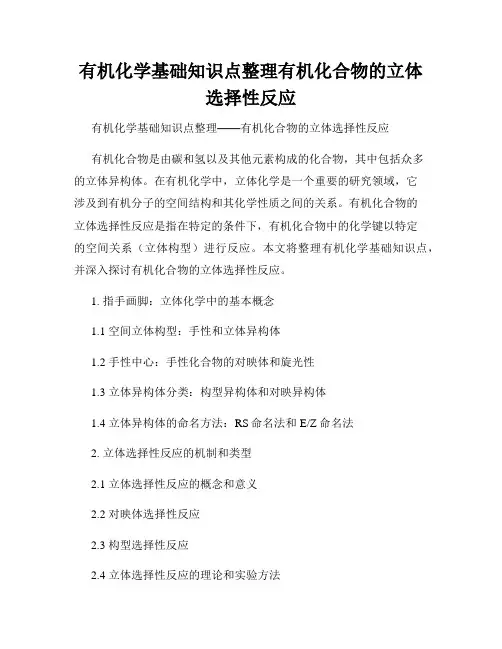 有机化学基础知识点整理有机化合物的立体选择性反应

有机化学基础知识点整理——有机化合物的立体选择性反应

有机化合物是由碳和氢以及其他元素构成的化合物，其中包括众多的立体异构体。在有机化学中，立体化学是一个重要的研究领域，它涉及到有机分子的空间结构和其化学性质之间的关系。有机化合物的立体选择性反应是指在特定的条件下，有机化合物中的化学键以特定的空间关系（立体构型）进行反应。本文将整理有机化学基础知识点，并深入探讨有机化合物的立体选择性反应。

1. 指手画脚：立体化学中的基本概念

1.1 空间立体构型：手性和立体异构体

1.2 手性中心：手性化合物的对映体和旋光性

1.3 立体异构体分类：构型异构体和对映异构体

1.4 立体异构体的命名方法：RS 命名法和 E/Z 命名法

2. 立体选择性反应的机制和类型

2.1 立体选择性反应的概念和意义

2.2 对映体选择性反应

2.3 构型选择性反应

2.4 立体选择性反应的理论和实验方法